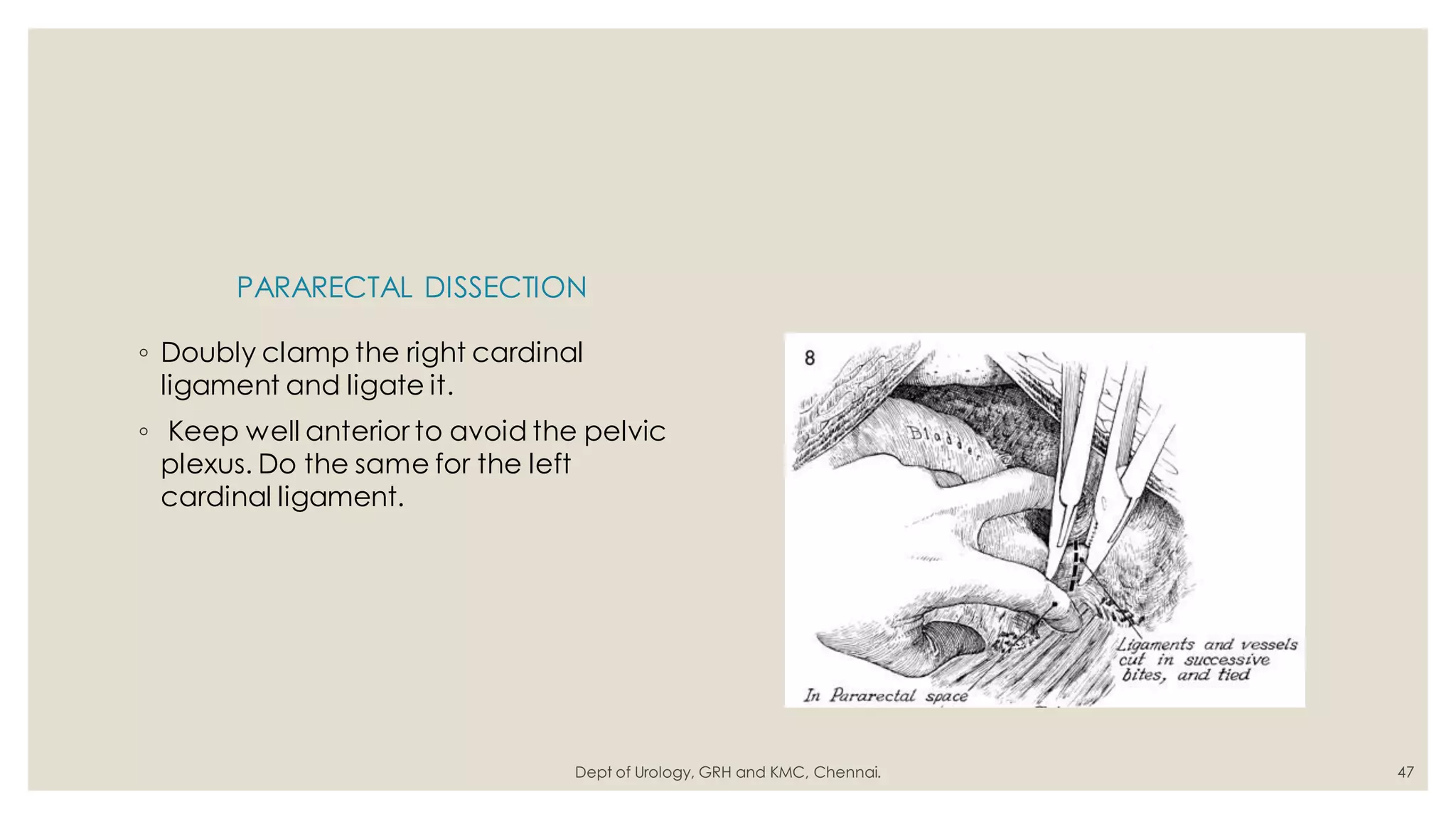 PARARECTAL DISSECTION

◦ Doubly clamp the right cardinal ligament and ligate it.

◦ Keep well anterior to avoid the pelvic plexus. Do the same for the left cardinal ligament.

8

Bladder

Ligaments and vessels cut in successive bites, and tied

In Pararectal space

Dept of Urology, GRH and KMC, Chennai.

47